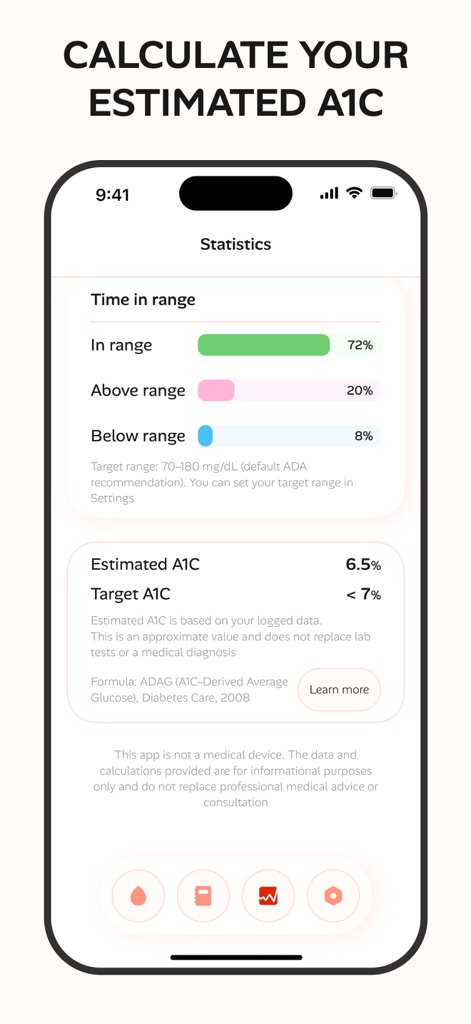 CALCULATE YOUR ESTIMATED A1C

9:41

Statistics

Time in range

In range 72%

Above range 20%

Below range 8%

Target range: 70–180 mg/dL (default ADA recommendation). You can set your target range in Settings

Estimated A1C 6.5%

Target A1C < 7%

Estimated A1C is based on your logged data. This is an approximate value and does not replace lab tests or a medical diagnosis

Formula: ADAG (A1C–Derived Average Glucose), Diabetes Care, 2008

Learn more

This app is not a medical device. The data and calculations provided are for informational purposes only and do not replace professional medical advice or consultation